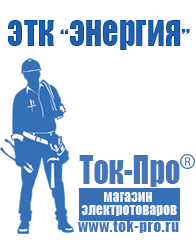 ЭТК "Энергия"

Ток-Про®

магазин электротоваров

www.tok-pro.ru